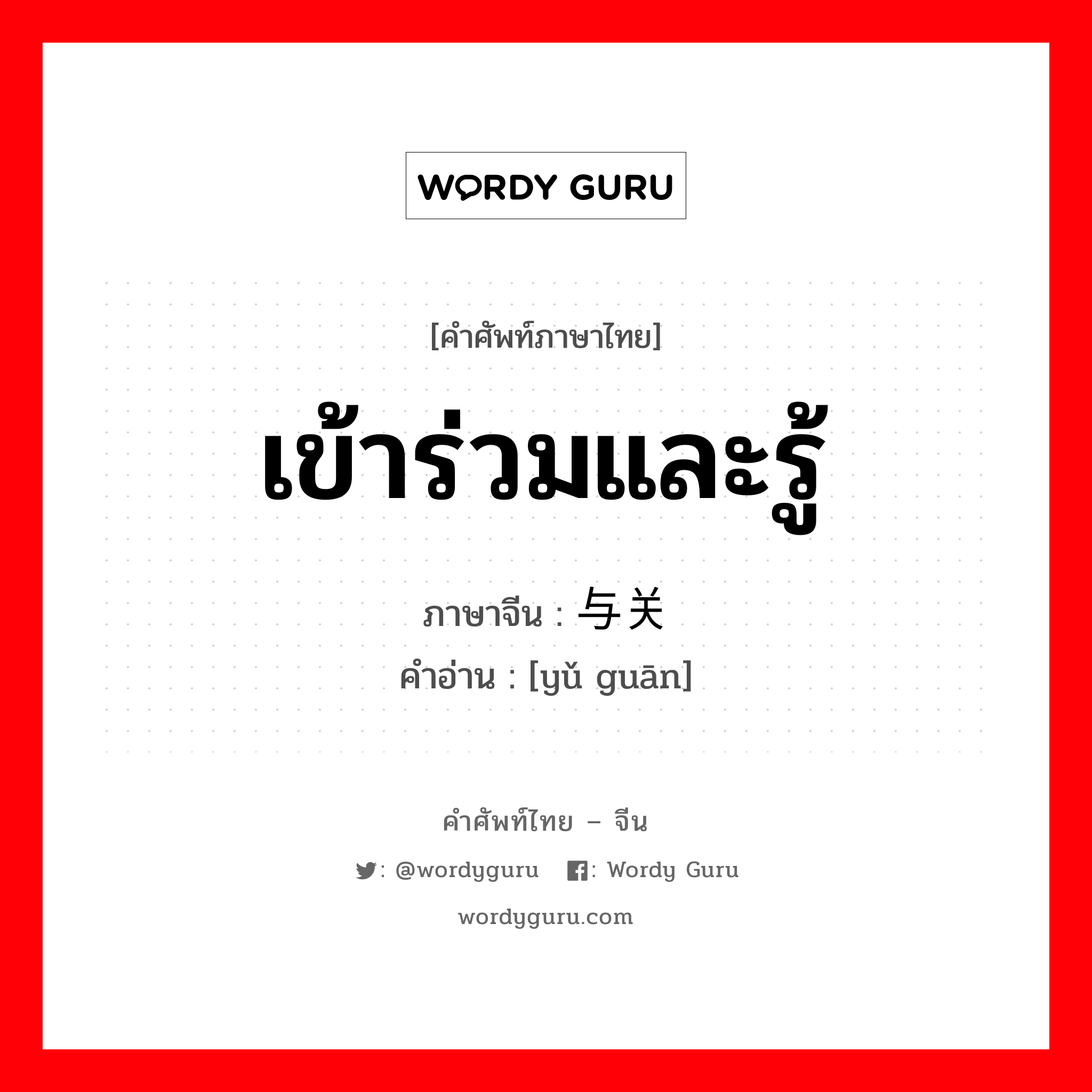 WORDY GURU

[คำศัพท์ภาษาไทย]

เข้าร่วมและรู้

ภาษาจีน : 与关

คำอ่าน : [yǔ guān]

คำศัพท์ไทย – จีน

: @wordyguru : Wordy Guru

wordyguru.com